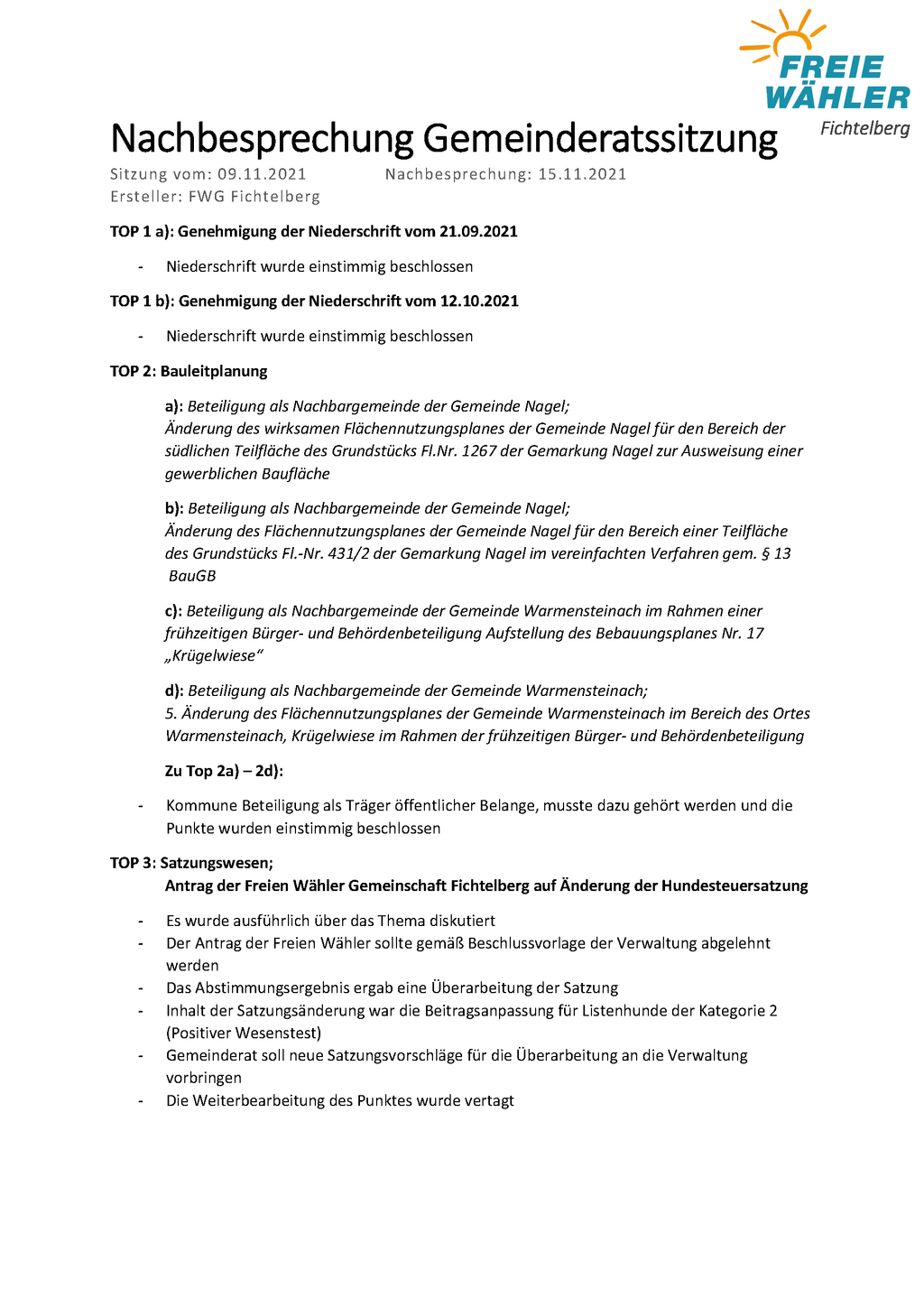 FREIE
WÄHLER
Fichtelberg

Nachbesprechung Gemeinderatssitzung

Sitzung vom: 09.11.2021 Nachbesprechung: 15.11.2021
Ersteller: FWG Fichtelberg

TOP 1 a): Genehmigung der Niederschrift vom 21.09.2021

- Niederschrift wurde einstimmig beschlossen

TOP 1 b): Genehmigung der Niederschrift vom 12.10.2021

- Niederschrift wurde einstimmig beschlossen

TOP 2: Bauleitplanung

a): Beteiligung als Nachbargemeinde der Gemeinde Nagel;
Änderung des wirksamen Flächennutzungsplanes der Gemeinde Nagel für den Bereich der südlichen Teilfläche des Grundstücks Fl.Nr. 1267 der Gemarkung Nagel zur Ausweisung einer gewerblichen Baufläche

b): Beteiligung als Nachbargemeinde der Gemeinde Nagel;
Änderung des Flächennutzungsplanes der Gemeinde Nagel für den Bereich einer Teilfläche des Grundstücks Fl.-Nr. 431/2 der Gemarkung Nagel im vereinfachten Verfahren gem. § 13 BauGB

c): Beteiligung als Nachbargemeinde der Gemeinde Warmensteinach im Rahmen einer frühzeitigen Bürger- und Behördenbeteiligung Aufstellung des Bebauungsplanes Nr. 17 „Krügelwiese“

d): Beteiligung als Nachbargemeinde der Gemeinde Warmensteinach;
5. Änderung des Flächennutzungsplanes der Gemeinde Warmensteinach im Bereich des Ortes Warmensteinach, Krügelwiese im Rahmen der frühzeitigen Bürger- und Behördenbeteiligung

Zu Top 2a) – 2d):

- Kommune Beteiligung als Träger öffentlicher Belange, musste dazu gehört werden und die Punkte wurden einstimmig beschlossen

TOP 3: Satzungswesen;
Antrag der Freien Wähler Gemeinschaft Fichtelberg auf Änderung der Hundesteuersatzung

- Es wurde ausführlich über das Thema diskutiert
- Der Antrag der Freien Wähler sollte gemäß Beschlussvorlage der Verwaltung abgelehnt werden
- Das Abstimmungsergebnis ergab eine Überarbeitung der Satzung
- Inhalt der Satzungsänderung war die Beitragsanpassung für Listenhunde der Kategorie 2 (Positiver Wesenstest)
- Gemeinderat soll neue Satzungsvorschläge für die Überarbeitung an die Verwaltung vorbringen
- Die Weiterbearbeitung des Punktes wurde vertagt